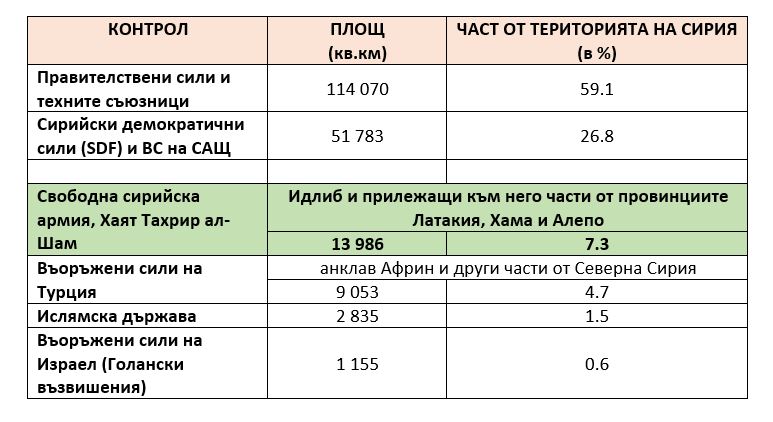 | КОНТРОЛ | ПЛОЩ (кв.км) | ЧАСТ ОТ ТЕРИТОРИЯТА НА СИРИЯ (в %) |
|---|---|---|
| Правителствени сили и техните съюзници | 114 070 | 59.1 |
| Сирийски демократични сили (SDF) и ВС на САЩ | 51 783 | 26.8 |
| | | |
| Свободна сирийска армия, Хаят Тахрир ал-Шам | Идлиб и прилежащи към него части от провинциите Латакия, Хама и Алепо | |
| | 13 986 | 7.3 |
| Въоръжени сили на Турция | анклав Африн и други части от Северна Сирия | |
| | 9 053 | 4.7 |
| Ислямска държава | 2 835 | 1.5 |
| Въоръжени сили на Израел (Голански възвишения) | 1 155 | 0.6 |